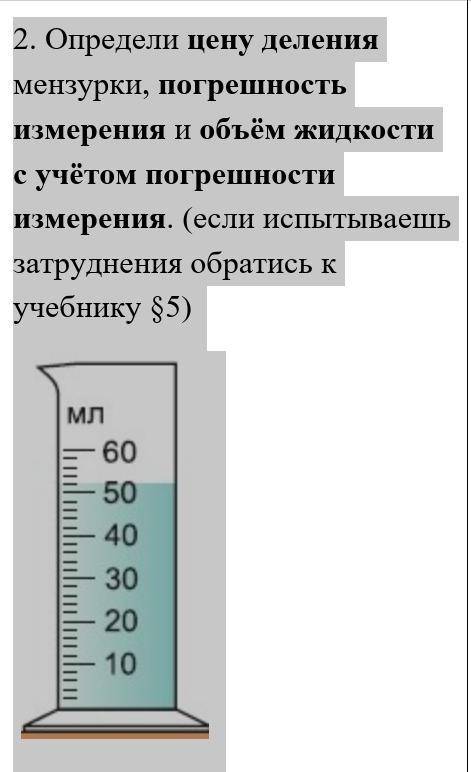 2. Определи цену деления мензурки, погрешность измерения и объём жидкости с учётом погрешности измерения. (если испытываешь затруднения обратись к учебнику §5)

мл
60
50
40
30
20
10